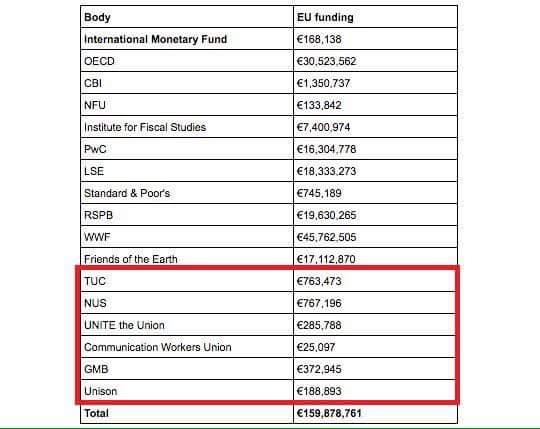 | Body | EU funding |
|---|---|
| International Monetary Fund | €168,138 |
| OECD | €30,523,562 |
| CBI | €1,350,737 |
| NFU | €133,842 |
| Institute for Fiscal Studies | €7,400,974 |
| PwC | €16,304,778 |
| LSE | €18,333,273 |
| Standard & Poor's | €745,189 |
| RSPB | €19,630,265 |
| WWF | €45,762,505 |
| Friends of the Earth | €17,112,870 |
| TUC | €763,473 |
| NUS | €767,196 |
| UNITE the Union | €285,788 |
| Communication Workers Union | €25,097 |
| GMB | €372,945 |
| Unison | €188,893 |
| Total | €159,878,761 |